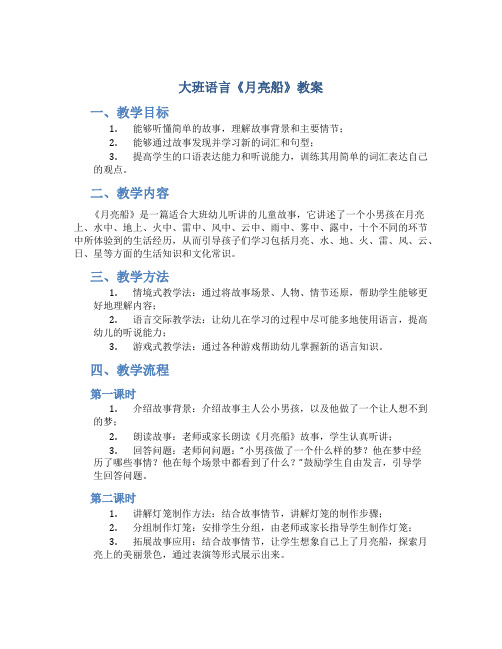 大班语言《月亮船》教案

一、教学目标

1. 能够听懂简单的故事，理解故事背景和主要情节；

2. 能够通过故事发现并学习新的词汇和句型；

3. 提高学生的口语表达能力和听说能力，训练其用简单的词汇表达自己的观点。

二、教学内容

《月亮船》是一篇适合大班幼儿听讲的儿童故事，它讲述了一个小男孩在月亮上、水中、地上、火中、雷中、风中、云中、雨中、雾中、露中，十个不同的环节中所体验到的生活经历，从而引导孩子们学习包括月亮、水、地、火、雷、风、云、日、星等方面的生活知识和文化常识。

三、教学方法

1. 情境式教学法：通过将故事场景、人物、情节还原，帮助学生能够更好地理解内容；

2. 语言交际教学法：让幼儿在学习的过程中尽可能多地使用语言，提高幼儿的听说能力；

3. 游戏式教学法：通过各种游戏帮助幼儿掌握新的语言知识。

四、教学流程

第一课时

1. 介绍故事背景：介绍故事主人公小男孩，以及他做了一个让人想不到的梦；

2. 朗读故事：老师或家长朗读《月亮船》故事，学生认真听讲；

3. 回答问题：老师问问题："小男孩做了一个什么样的梦？他在梦中经历了哪些事情？他在每个场景中都看到了什么？"鼓励学生自由发言，引导学生回答问题。

第二课时

1. 讲解灯笼制作方法：结合故事情节，讲解灯笼的制作步骤；

2. 分组制作灯笼：安排学生分组，由老师或家长指导学生制作灯笼；

3. 拓展故事应用：结合故事情节，让学生想象自己上了月亮船，探索月亮上的美丽景色，通过表演等形式展示出来。